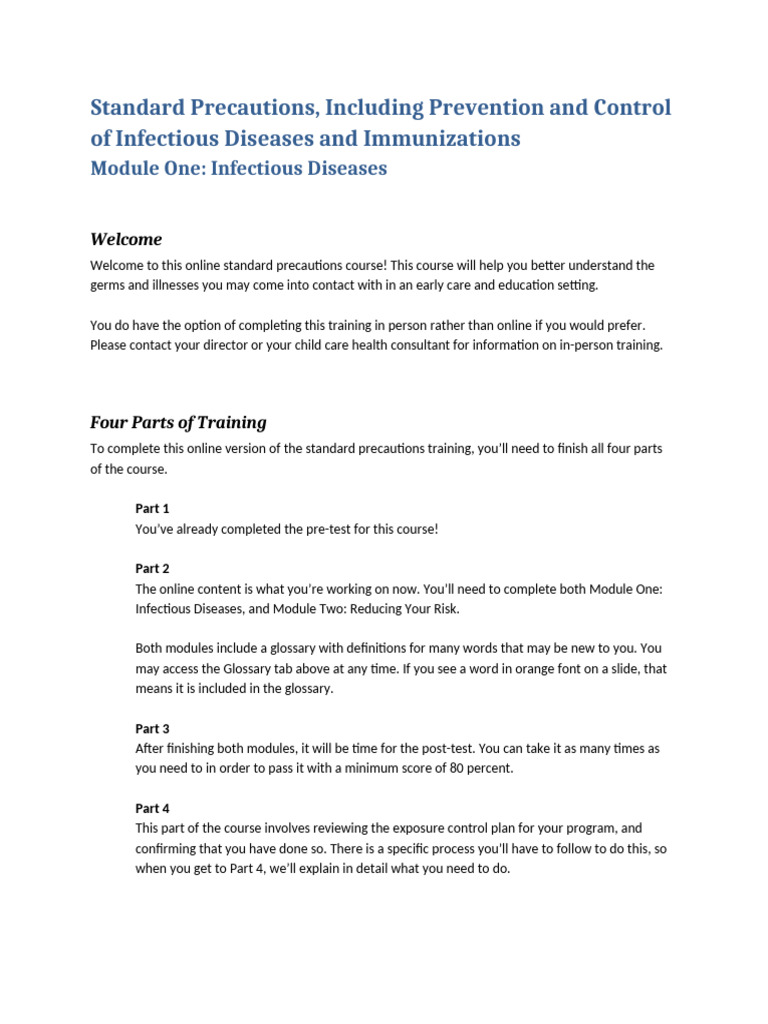 Standard Precautions, Including Prevention and Control of Infectious Diseases and Immunizations
Module One: Infectious Diseases

Welcome

Welcome to this online standard precautions course! This course will help you better understand the germs and illnesses you may come into contact with in an early care and education setting.

You do have the option of completing this training in person rather than online if you would prefer. Please contact your director or your child care health consultant for information on in-person training.

Four Parts of Training

To complete this online version of the standard precautions training, you'll need to finish all four parts of the course.

Part 1
You've already completed the pre-test for this course!

Part 2
The online content is what you're working on now. You'll need to complete both Module One: Infectious Diseases, and Module Two: Reducing Your Risk.

Both modules include a glossary with definitions for many words that may be new to you. You may access the Glossary tab above at any time. If you see a word in orange font on a slide, that means it is included in the glossary.

Part 3
After finishing both modules, it will be time for the post-test. You can take it as many times as you need to in order to pass it with a minimum score of 80 percent.

Part 4
This part of the course involves reviewing the exposure control plan for your program, and confirming that you have done so. There is a specific process you'll have to follow to do this, so when you get to Part 4, we'll explain in detail what you need to do.